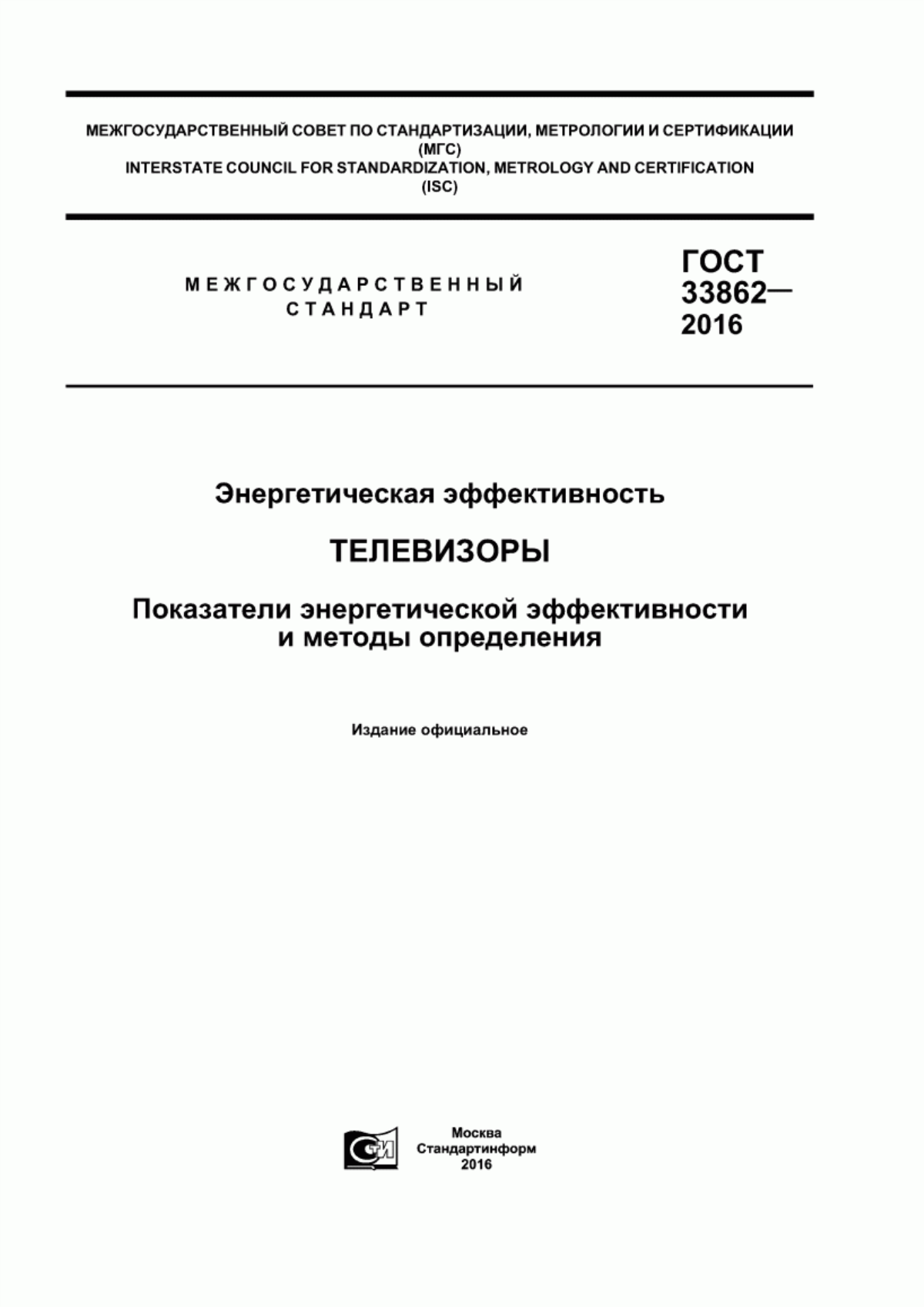 МЕЖГОСУДАРСТВЕННЫЙ СОВЕТ ПО СТАНДАРТИЗАЦИИ, МЕТРОЛОГИИ И СЕРТИФИКАЦИИ (МГС)
INTERSTATE COUNCIL FOR STANDARDIZATION, METROLOGY AND CERTIFICATION (ISC)

МЕЖГОСУДАРСТВЕННЫЙ СТАНДАРТ

ГОСТ 33862— 2016

Энергетическая эффективность

ТЕЛЕВИЗОРЫ

Показатели энергетической эффективности и методы определения

Издание официальное

СТИ

Москва
Стандартинформ
2016